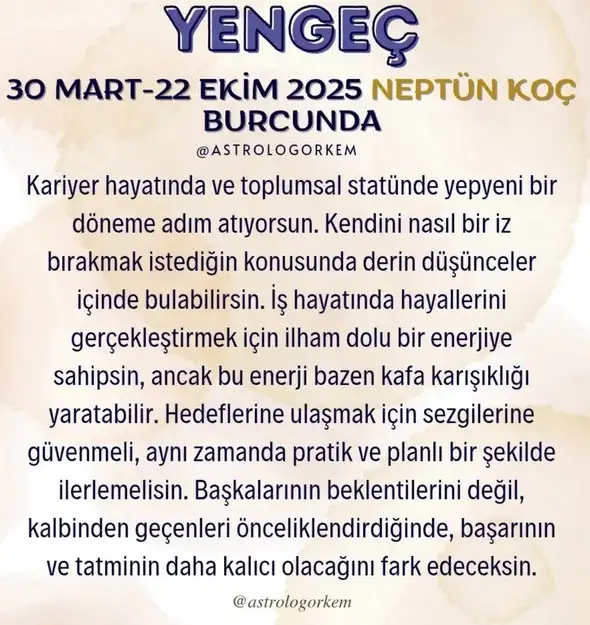 YENGEÇ
30 MART-22 EKİM 2025 NEPTÜN KOÇ BURCUNDA
@ASTROLOGORKEM

Kariyer hayatında ve toplumsal statünde yepyeni bir döneme adım atıyorsun. Kendini nasıl bir iz bırakmak istediğin konusunda derin düşünceler içinde bulabilirsin. İş hayatında hayallerini gerçekleştirmek için ilham dolu bir enerjiye sahipsin, ancak bu enerji bazen kafa karışıklığı yaratabilir. Hedeflerine ulaşmak için sezgilerine güvenmeli, aynı zamanda pratik ve planlı bir şekilde ilerlemelisin. Başkalarının beklentilerini değil, kalbinden geçenleri önceliklendirdiğinde, başarının ve tatminin daha kalıcı olacağını fark edeceksin.

@astrologorkem